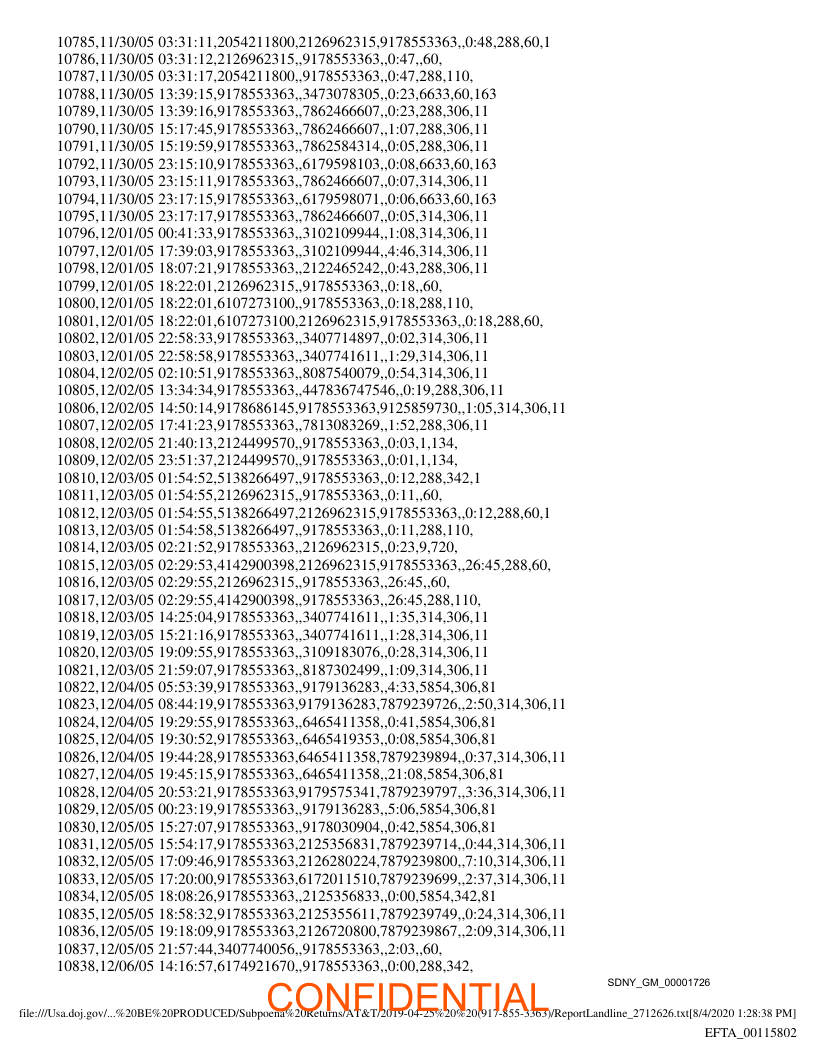 10785,11/30/05 03:31:11,2054211800,2126962315,9178553363,,0:48,288,60,1
10786,11/30/05 03:31:12,2126962315,,9178553363,,0:47,,60,
10787,11/30/05 03:31:17,2054211800,,9178553363,,0:47,288,110,
10788,11/30/05 13:39:15,9178553363,,3473078305,,0:23,6633,60,163
10789,11/30/05 13:39:16,9178553363,,7862466607,,0:23,288,306,11
10790,11/30/05 15:17:45,9178553363,,7862466607,,1:07,288,306,11
10791,11/30/05 15:19:59,9178553363,,7862584314,,0:05,288,306,11
10792,11/30/05 23:15:10,9178553363,,6179598103,,0:08,6633,60,163
10793,11/30/05 23:15:11,9178553363,,7862466607,,0:07,314,306,11
10794,11/30/05 23:17:15,9178553363,,6179598071,,0:06,6633,60,163
10795,11/30/05 23:17:17,9178553363,,7862466607,,0:05,314,306,11
10796,12/01/05 00:41:33,9178553363,,3102109944,,1:08,314,306,11
10797,12/01/05 17:39:03,9178553363,,3102109944,,4:46,314,306,11
10798,12/01/05 18:07:21,9178553363,,2122465242,,0:43,288,306,11
10799,12/01/05 18:22:01,2126962315,,9178553363,,0:18,,60,
10800,12/01/05 18:22:01,6107273100,,9178553363,,0:18,288,110,
10801,12/01/05 18:22:01,6107273100,2126962315,9178553363,,0:18,288,60,
10802,12/01/05 22:58:33,9178553363,,3407714897,,0:02,314,306,11
10803,12/01/05 22:58:58,9178553363,,3407741611,,1:29,314,306,11
10804,12/02/05 02:10:51,9178553363,,8087540079,,0:54,314,306,11
10805,12/02/05 13:34:34,9178553363,,447836747546,,0:19,288,306,11
10806,12/02/05 14:50:14,9178686145,9178553363,9125859730,,1:05,314,306,11
10807,12/02/05 17:41:23,9178553363,,7813083269,,1:52,288,306,11
10808,12/02/05 21:40:13,2124499570,,9178553363,,0:03,1,134,
10809,12/02/05 23:51:37,2124499570,,9178553363,,0:01,1,134,
10810,12/03/05 01:54:52,5138266497,,9178553363,,0:12,288,342,1
10811,12/03/05 01:54:55,2126962315,,9178553363,,0:11,,60,
10812,12/03/05 01:54:55,5138266497,2126962315,9178553363,,0:12,288,60,1
10813,12/03/05 01:54:58,5138266497,,9178553363,,0:11,288,110,
10814,12/03/05 02:21:52,9178553363,,2126962315,,0:23,9,720,
10815,12/03/05 02:29:53,4142900398,2126962315,9178553363,,26:45,288,60,
10816,12/03/05 02:29:55,2126962315,,9178553363,,26:45,,60,
10817,12/03/05 02:29:55,4142900398,,9178553363,,26:45,288,110,
10818,12/03/05 14:25:04,9178553363,,3407741611,,1:35,314,306,11
10819,12/03/05 15:21:16,9178553363,,3407741611,,1:28,314,306,11
10820,12/03/05 19:09:55,9178553363,,3109183076,,0:28,314,306,11
10821,12/03/05 21:59:07,9178553363,,8187302499,,1:09,314,306,11
10822,12/04/05 05:53:39,9178553363,,9179136283,,4:33,5854,306,81
10823,12/04/05 08:44:19,9178553363,9179136283,7879239726,,2:50,314,306,11
10824,12/04/05 19:29:55,9178553363,,6465411358,,0:41,5854,306,81
10825,12/04/05 19:30:52,9178553363,,6465419353,,0:08,5854,306,81
10826,12/04/05 19:44:28,9178553363,6465411358,7879239894,,0:37,314,306,11
10827,12/04/05 19:45:15,9178553363,,6465411358,,21:08,5854,306,81
10828,12/04/05 20:53:21,9178553363,9179575341,7879239797,,3:36,314,306,11
10829,12/05/05 00:23:19,9178553363,,9179136283,,5:06,5854,306,81
10830,12/05/05 15:27:07,9178553363,,9178030904,,0:42,5854,306,81
10831,12/05/05 15:54:17,9178553363,2125356831,7879239714,,0:44,314,306,11
10832,12/05/05 17:09:46,9178553363,2126280224,7879239800,,7:10,314,306,11
10833,12/05/05 17:20:00,9178553363,6172011510,7879239699,,2:37,314,306,11
10834,12/05/05 18:08:26,9178553363,,2125356833,,0:00,5854,342,81
10835,12/05/05 18:58:32,9178553363,2125355611,7879239749,,0:24,314,306,11
10836,12/05/05 19:18:09,9178553363,2126720800,7879239867,,2:09,314,306,11
10837,12/05/05 21:57:44,3407740056,,9178553363,,2:03,,60,
10838,12/06/05 14:16:57,6174921670,,9178553363,,0:00,288,342,

SDNY_GM_00001726

CONFIDENTIAL

file:///Usa.doj.gov/...%20BE%20PRODUCED/Subpoena%20Returns/AT&T/2019-04-25%20%20(917-855-3363)/ReportLandline_2712626.txt[8/4/2020 1:28:38 PM]

EFTA_00115802